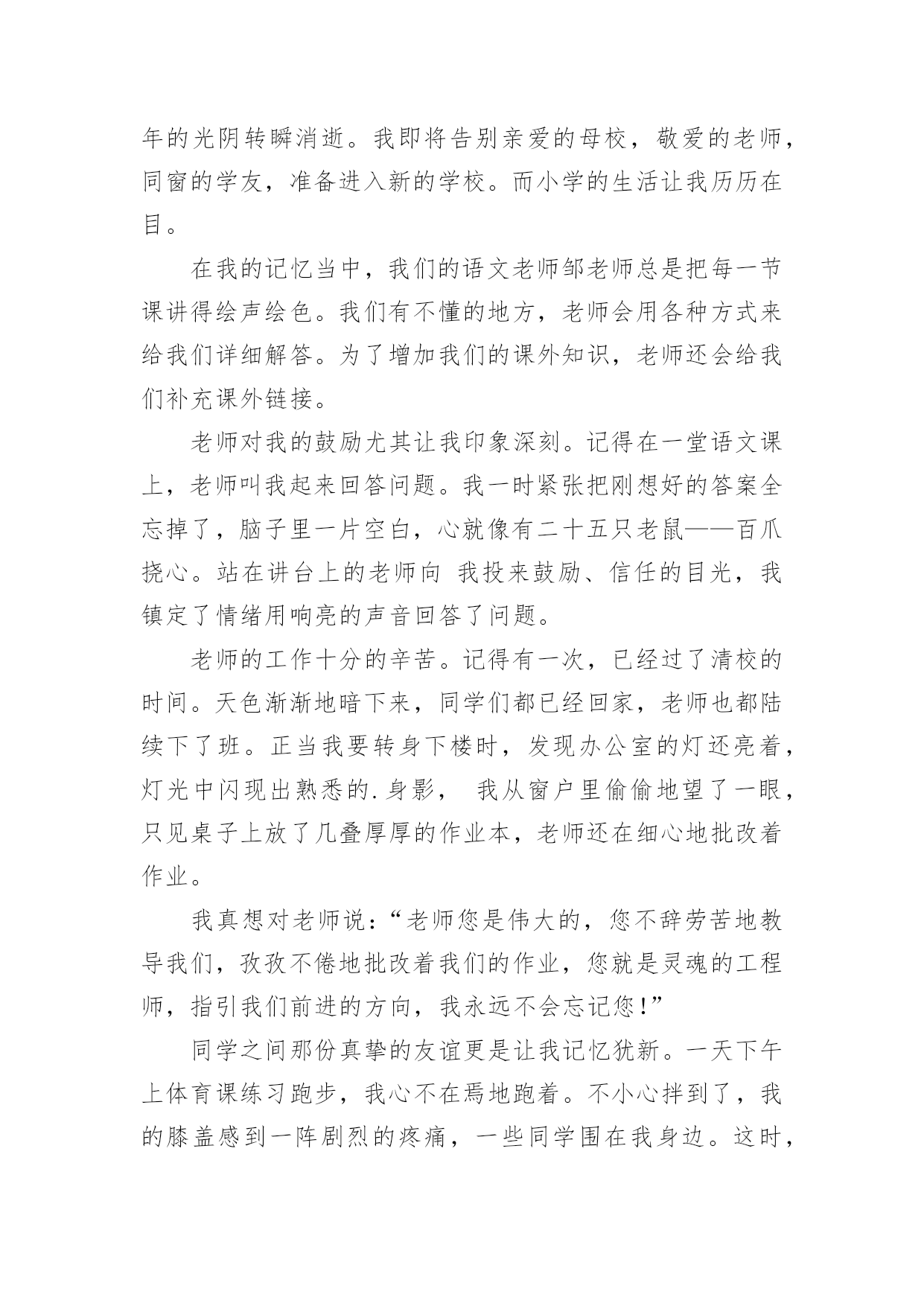 年的光阴转瞬消逝。我即将告别亲爱的母校，敬爱的老师，同窗的学友，准备进入新的学校。而小学的生活让我历历在目。

在我的记忆当中，我们的语文老师邹老师总是把每一节课讲得绘声绘色。我们有不懂的地方，老师会用各种方式来给我们详细解答。为了增加我们的课外知识，老师还会给我们补充课外链接。

老师对我的鼓励尤其让我印象深刻。记得在一堂语文课上，老师叫我起来回答问题。我一时紧张把刚想好的答案全忘掉了，脑子里一片空白，心就像有二十五只老鼠——百爪挠心。站在讲台上的老师向 我投来鼓励、信任的目光，我镇定了情绪用响亮的声音回答了问题。

老师的工作十分的辛苦。记得有一次，已经过了清校的时间。天色渐渐地暗下来，同学们都已经回家，老师也都陆续下了班。正当我要转身下楼时，发现办公室的灯还亮着，灯光中闪现出熟悉的.身影， 我从窗户里偷偷地望了一眼，只见桌子上放了几叠厚厚的作业本，老师还在细心地批改着作业。

我真想对老师说：“老师您是伟大的，您不辞劳苦地教导我们，孜孜不倦地批改着我们的作业，您就是灵魂的工程师，指引我们前进的方向，我永远不会忘记您！”

同学之间那份真挚的友谊更是让我记忆犹新。一天下午上体育课练习跑步，我心不在焉地跑着。不小心拌到了，我的膝盖感到一阵剧烈的疼痛，一些同学围在我身边。这时，